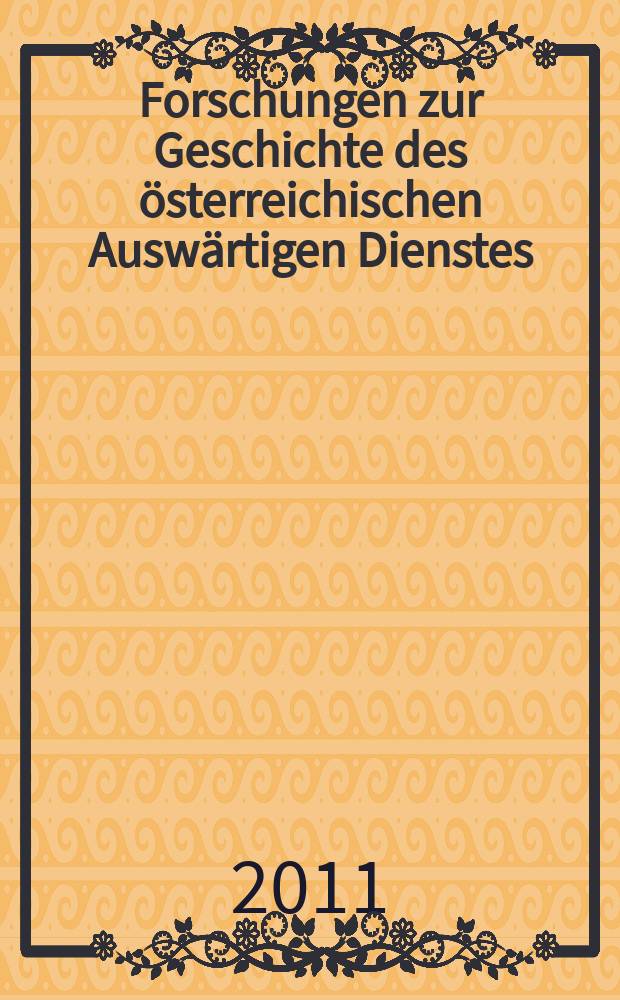 Forschungen zur Geschichte des österreichischen Auswärtigen Dienstes

2011